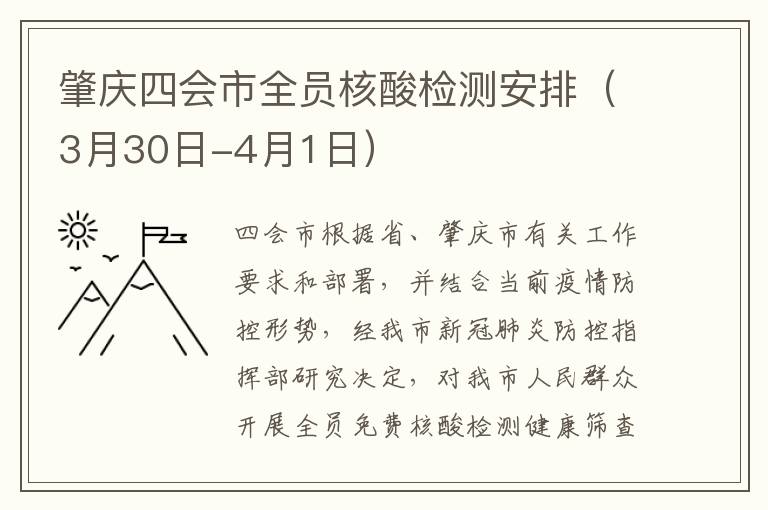 肇庆四会市全员核酸检测安排（3月30日-4月1日）

四会市根据省、肇庆市有关工作要求和部署，并结合当前疫情防控形势，经我市新冠肺炎防控指挥部研究决定，对我市人民群众开展全员免费核酸检测健康筛查